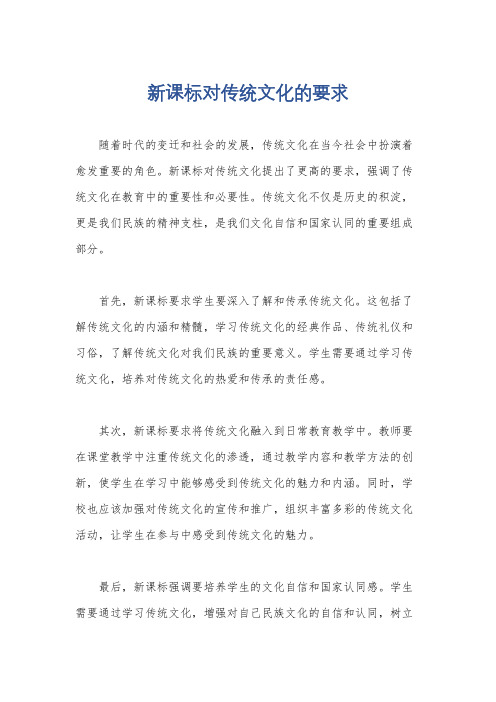 新课标对传统文化的要求

随着时代的变迁和社会的发展，传统文化在当今社会中扮演着愈发重要的角色。新课标对传统文化提出了更高的要求，强调了传统文化在教育中的重要性和必要性。传统文化不仅是历史的积淀，更是我们民族的精神支柱，是我们文化自信和国家认同的重要组成部分。

首先，新课标要求学生要深入了解和传承传统文化。这包括了解传统文化的内涵和精髓，学习传统文化的经典作品、传统礼仪和习俗，了解传统文化对我们民族的重要意义。学生需要通过学习传统文化，培养对传统文化的热爱和传承的责任感。

其次，新课标要求将传统文化融入到日常教育教学中。教师要在课堂教学中注重传统文化的渗透，通过教学内容和教学方法的创新，使学生在学习中能够感受到传统文化的魅力和内涵。同时，学校也应该加强对传统文化的宣传和推广，组织丰富多彩的传统文化活动，让学生在参与中感受到传统文化的魅力。

最后，新课标强调要培养学生的文化自信和国家认同感。学生需要通过学习传统文化，增强对自己民族文化的自信和认同，树立